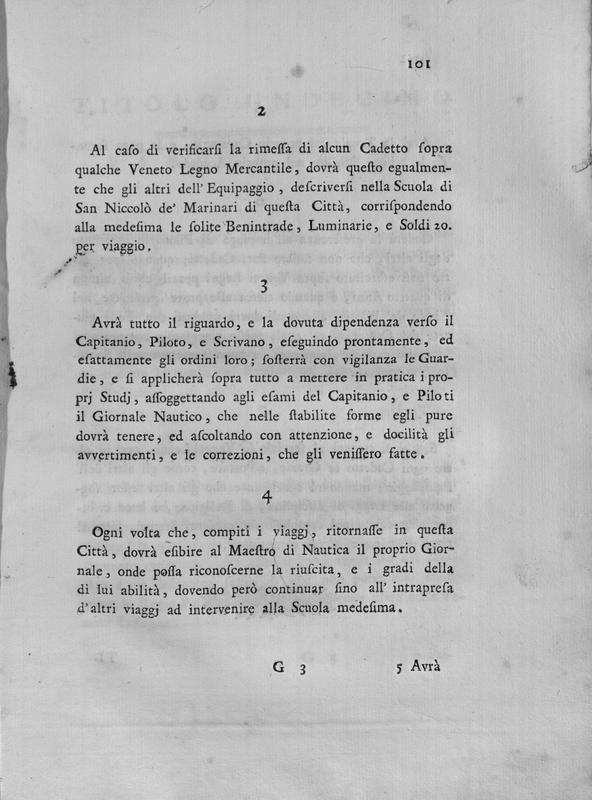 101

2

Al caso di verificarsi la rimessa di alcun Cadetto sopra qualche Veneto Legno Mercantile, dovrà questo egualmente che gli altri dell' Equipaggio, descriversi nella Scuola di San Niccolò de' Marinari di questa Città, corrispondendo alla medesima le solite Benintrade, Luminarie, e Soldi 20. per viaggio.

3

Avrà tutto il riguardo, e la dovuta dipendenza verso il Capitanio, Piloto, e Scrivano, eseguindo prontamente, ed esattamente gli ordini loro; sosterrà con vigilanza le Guardie, e si applicherà sopra tutto a mettere in pratica i proprj Studj, assoggettando agli esami del Capitanio, e Piloti il Giornale Nautico, che nelle stabilite forme egli pure dovrà tenere, ed ascoltando con attenzione, e docilità gli avvertimenti, e le correzioni, che gli venissero fatte.

4

Ogni volta che, compiti i viaggj, ritornasse in questa Città, dovrà esibire al Maestro di Nautica il proprio Giornale, onde possa riconoscerne la riuscita, e i gradi della di lui abilità, dovendo però continuar sino all' intrapresa d'altri viaggj ad intervenire alla Scuola medesima.

G 3 5 Avrà